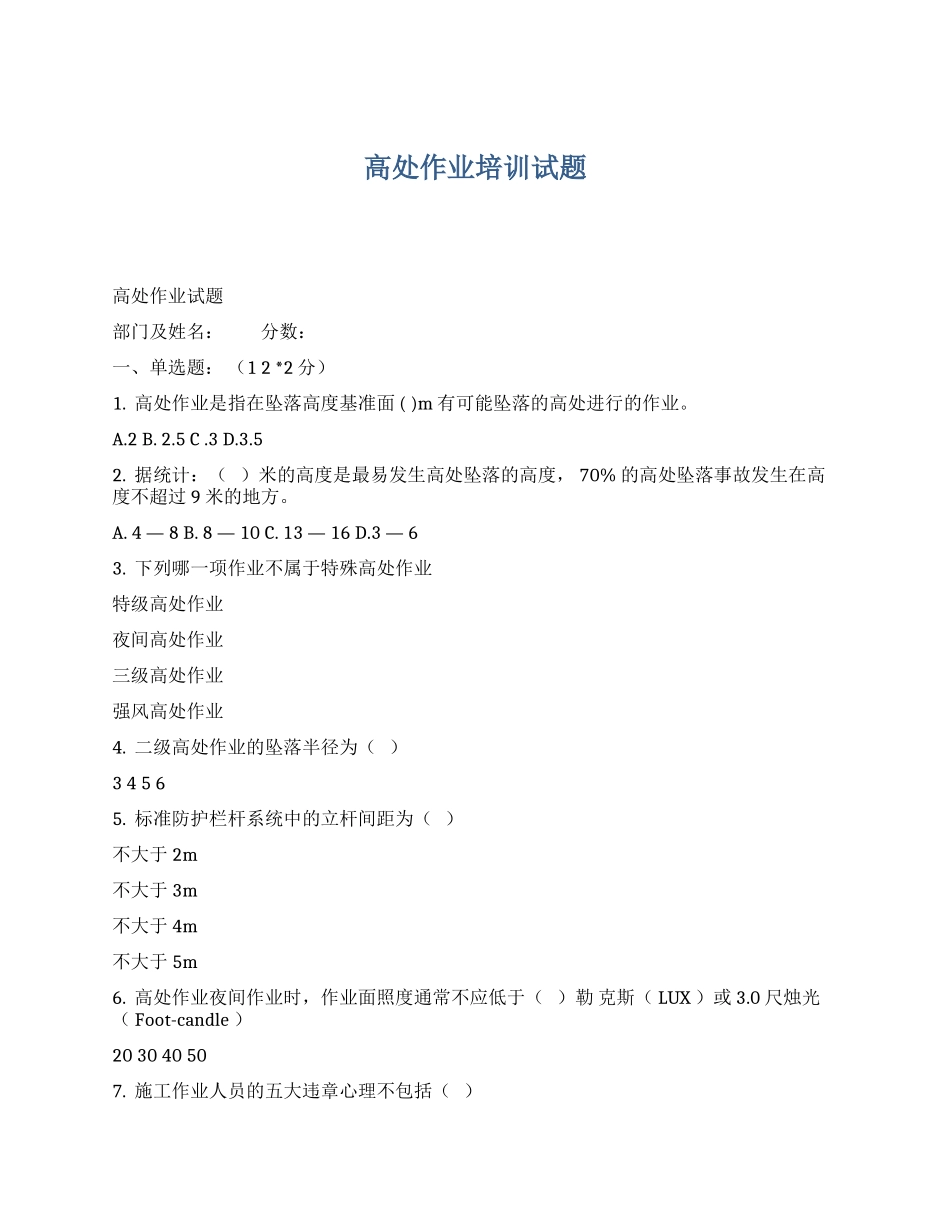 高处作业培训试题

高处作业试题

部门及姓名：　　分数：

一、单选题：（1 2 *2 分）

1. 高处作业是指在坠落高度基准面 ( )m 有可能坠落的高处进行的作业。

A.2 B. 2.5 C .3 D.3.5

2. 据统计：（　）米的高度是最易发生高处坠落的高度， 70% 的高处坠落事故发生在高度不超过 9 米的地方。

A. 4 — 8 B. 8 — 10 C. 13 — 16 D.3 — 6

3. 下列哪一项作业不属于特殊高处作业

特级高处作业

夜间高处作业

三级高处作业

强风高处作业

4. 二级高处作业的坠落半径为（　）

3 4 5 6

5. 标准防护栏杆系统中的立杆间距为（　）

不大于 2m

不大于 3m

不大于 4m

不大于 5m

6. 高处作业夜间作业时，作业面照度通常不应低于（　）勒 克斯（ LUX ）或 3.0 尺烛光（ Foot-candle ）

20 30 40 50

7. 施工作业人员的五大违章心理不包括（　）